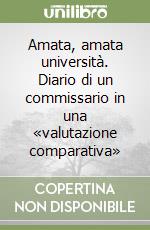 unilibro

Amata, amata università. Diario di un commissario in una «valutazione comparativa»

COPERTINA NON DISPONIBILE